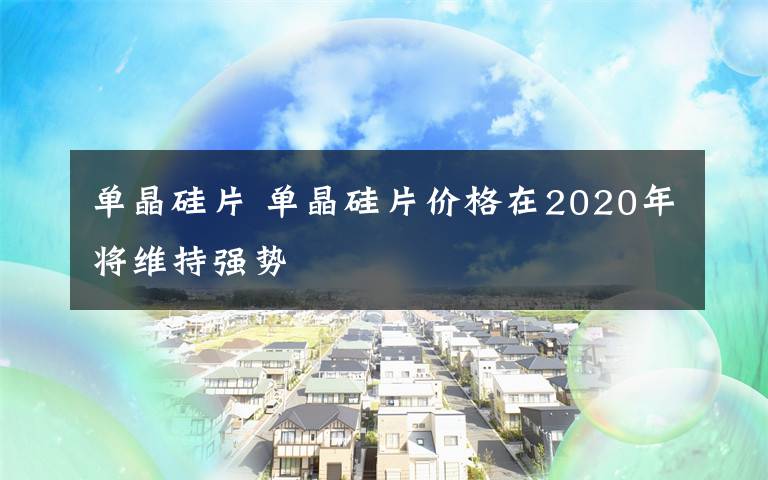 单晶硅片 单晶硅片价格在2020年将维持强势